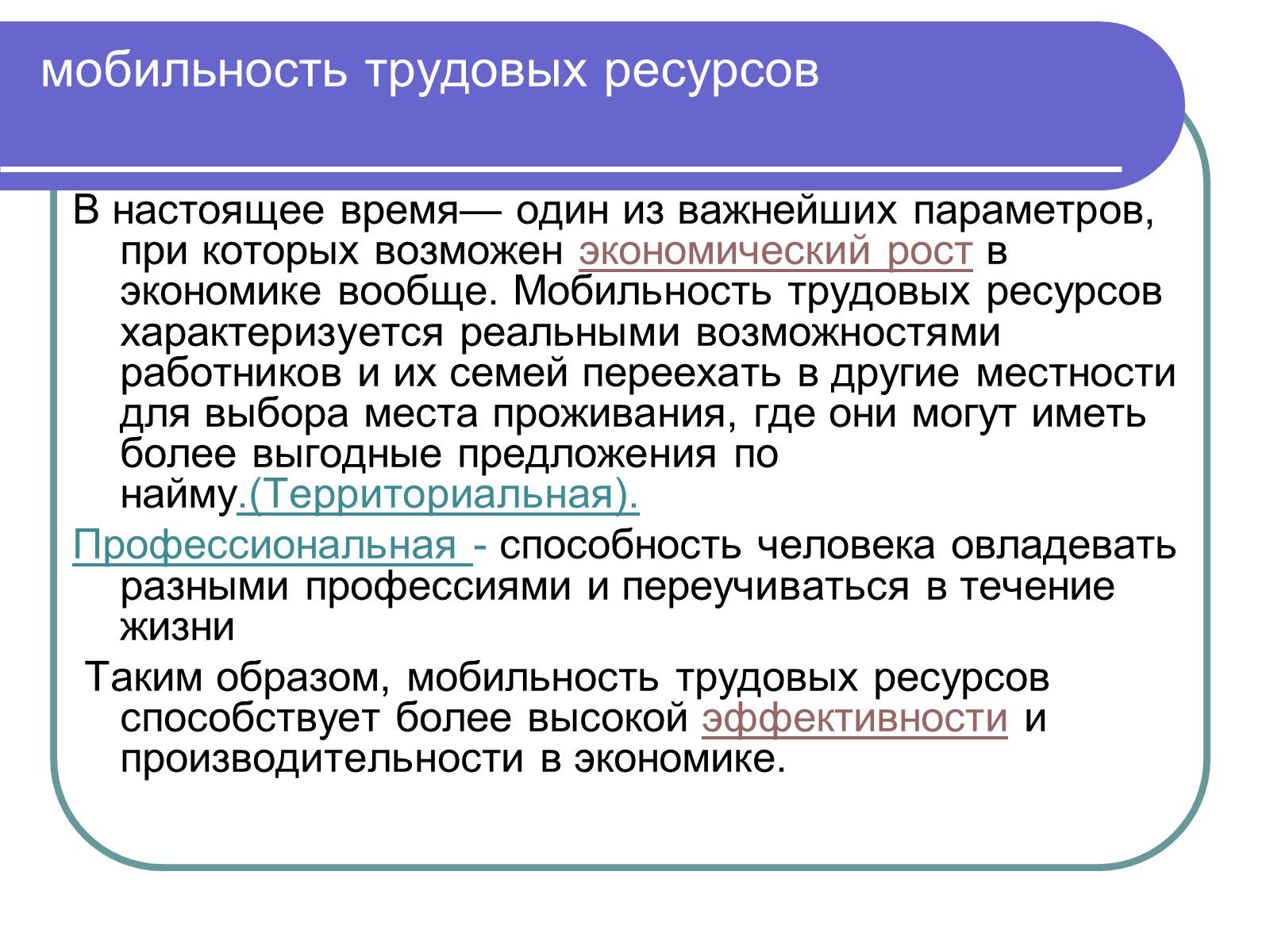 мобильность трудовых ресурсов

В настоящее время— один из важнейших параметров, при которых возможен экономический рост в экономике вообще. Мобильность трудовых ресурсов характеризуется реальными возможностями работников и их семей переехать в другие местности для выбора места проживания, где они могут иметь более выгодные предложения по найму.(Территориальная).

Профессиональная - способность человека овладевать разными профессиями и переучиваться в течение жизни

Таким образом, мобильность трудовых ресурсов способствует более высокой эффективности и производительности в экономике.